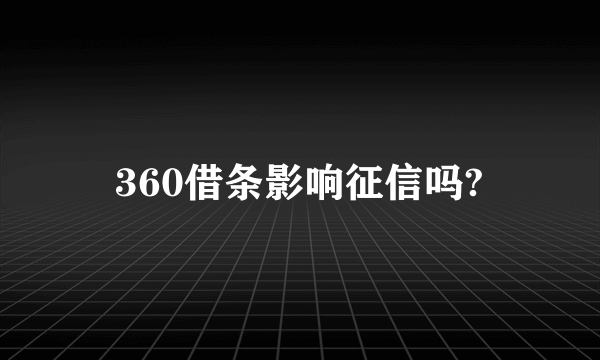 360借条影响征信吗?